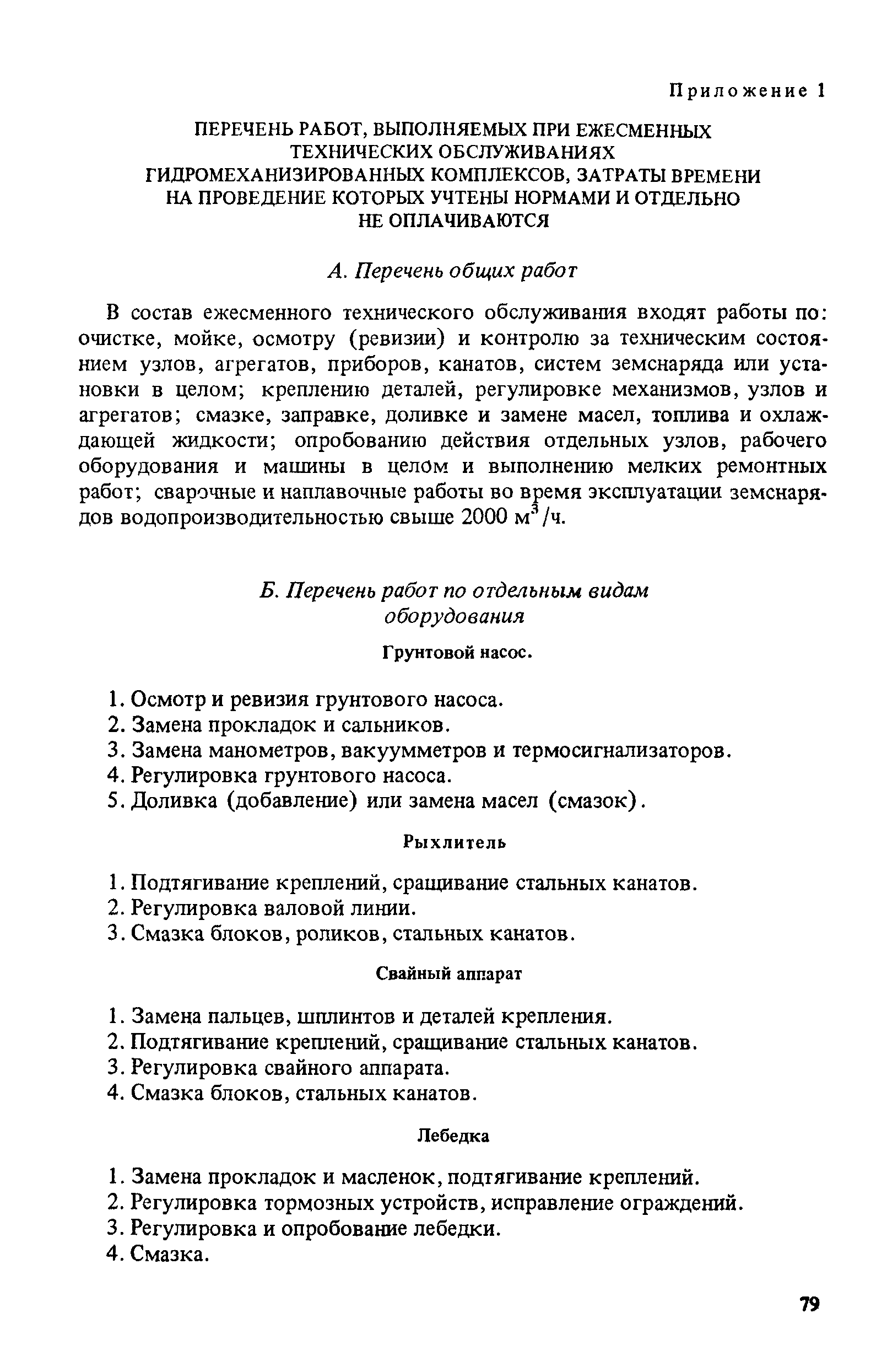 Приложение 1

ПЕРЕЧЕНЬ РАБОТ, ВЫПОЛНЯЕМЫХ ПРИ ЕЖЕСМЕННЫХ ТЕХНИЧЕСКИХ ОБСЛУЖИВАНИЯХ ГИДРОМЕХАНИЗИРОВАННЫХ КОМПЛЕКСОВ, ЗАТРАТЫ ВРЕМЕНИ НА ПРОВЕДЕНИЕ КОТОРЫХ УЧТЕНЫ НОРМАМИ И ОТДЕЛЬНО НЕ ОПЛАЧИВАЮТСЯ

А. Перечень общих работ

В состав ежесменного технического обслуживания входят работы по: очистке, мойке, осмотру (ревизии) и контролю за техническим состоянием узлов, агрегатов, приборов, канатов, систем земснаряда или установки в целом; креплению деталей, регулировке механизмов, узлов и агрегатов; смазке, заправке, доливке и замене масел, топлива и охлаждающей жидкости; опробованию действия отдельных узлов, рабочего оборудования и машины в целом и выполнению мелких ремонтных работ; сварочные и наплавочные работы во время эксплуатации земснарядов водопроизводительностью свыше 2000 $м^3$/ч.

Б. Перечень работ по отдельным видам оборудования

Грунтовой насос.

1. Осмотр и ревизия грунтового насоса.
2. Замена прокладок и сальников.
3. Замена манометров, вакуумметров и термосигнализаторов.
4. Регулировка грунтового насоса.
5. Доливка (добавление) или замена масел (смазок).

Рыхлитель

1. Подтягивание креплений, сращивание стальных канатов.
2. Регулировка валовой линии.
3. Смазка блоков, роликов, стальных канатов.

Свайный аппарат

1. Замена пальцев, шплинтов и деталей крепления.
2. Подтягивание креплений, сращивание стальных канатов.
3. Регулировка свайного аппарата.
4. Смазка блоков, стальных канатов.

Лебедка

1. Замена прокладок и масленок, подтягивание креплений.
2. Регулировка тормозных устройств, исправление ограждений.
3. Регулировка и опробование лебедки.
4. Смазка.

79